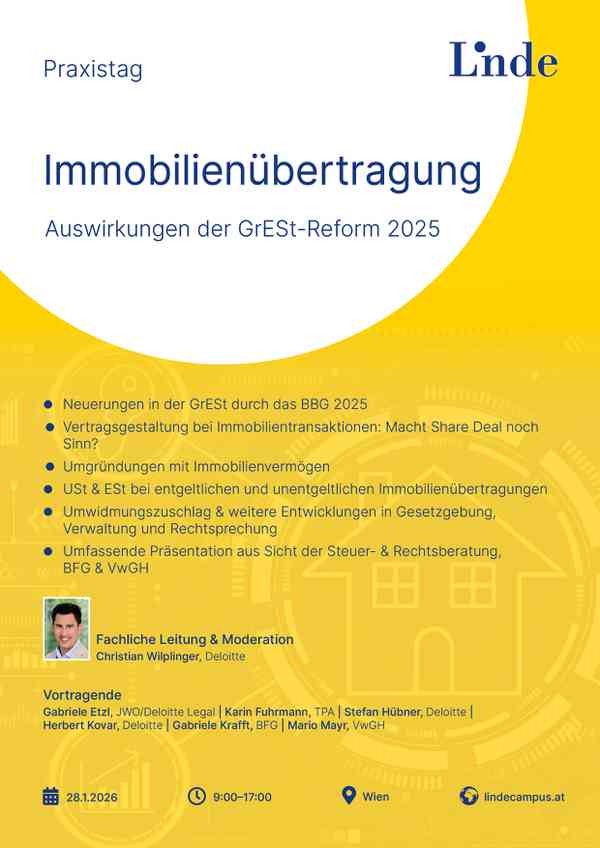 Praxistag

Linde

Immobilienübertragung

Auswirkungen der GrESt-Reform 2025

• Neuerungen in der GrESt durch das BBG 2025
• Vertragsgestaltung bei Immobilientransaktionen: Macht Share Deal noch Sinn?
• Umgründungen mit Immobilienvermögen
• USt & ESt bei entgeltlichen und unentgeltlichen Immobilienübertragungen
• Umwidmungszuschlag & weitere Entwicklungen in Gesetzgebung, Verwaltung und Rechtsprechung
• Umfassende Präsentation aus Sicht der Steuer- & Rechtsberatung, BFG & VwGH

Fachliche Leitung & Moderation
Christian Wilplinger, Deloitte

Vortragende
Gabriele Etzl, JWO/Deloitte Legal | Karin Fuhrmann, TPA | Stefan Hübner, Deloitte | Herbert Kovar, Deloitte | Gabriele Krafft, BFG | Mario Mayr, VwGH

28.1.2026 9:00–17:00 Wien lindecampus.at